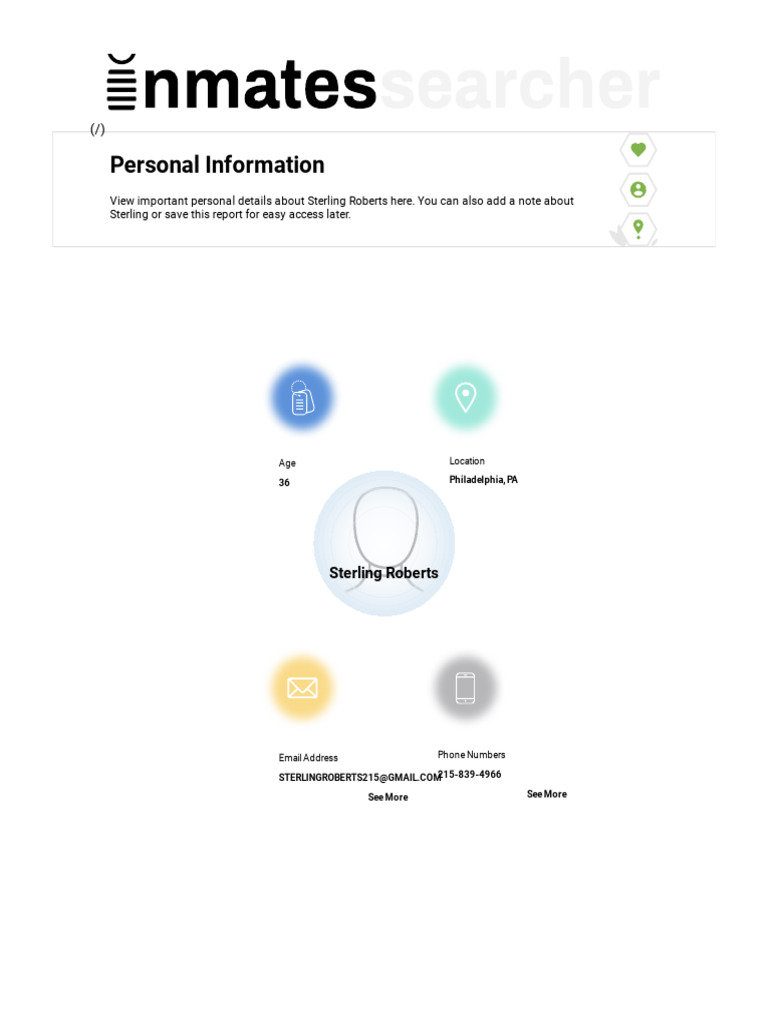 inmatessearcher

(/)

Personal Information

View important personal details about Sterling Roberts here. You can also add a note about Sterling or save this report for easy access later.

Age
36

Location
Philadelphia, PA

Sterling Roberts

Email Address
STERLINGROBERTS215@GMAIL.COM
See More

Phone Numbers
215-839-4966
See More